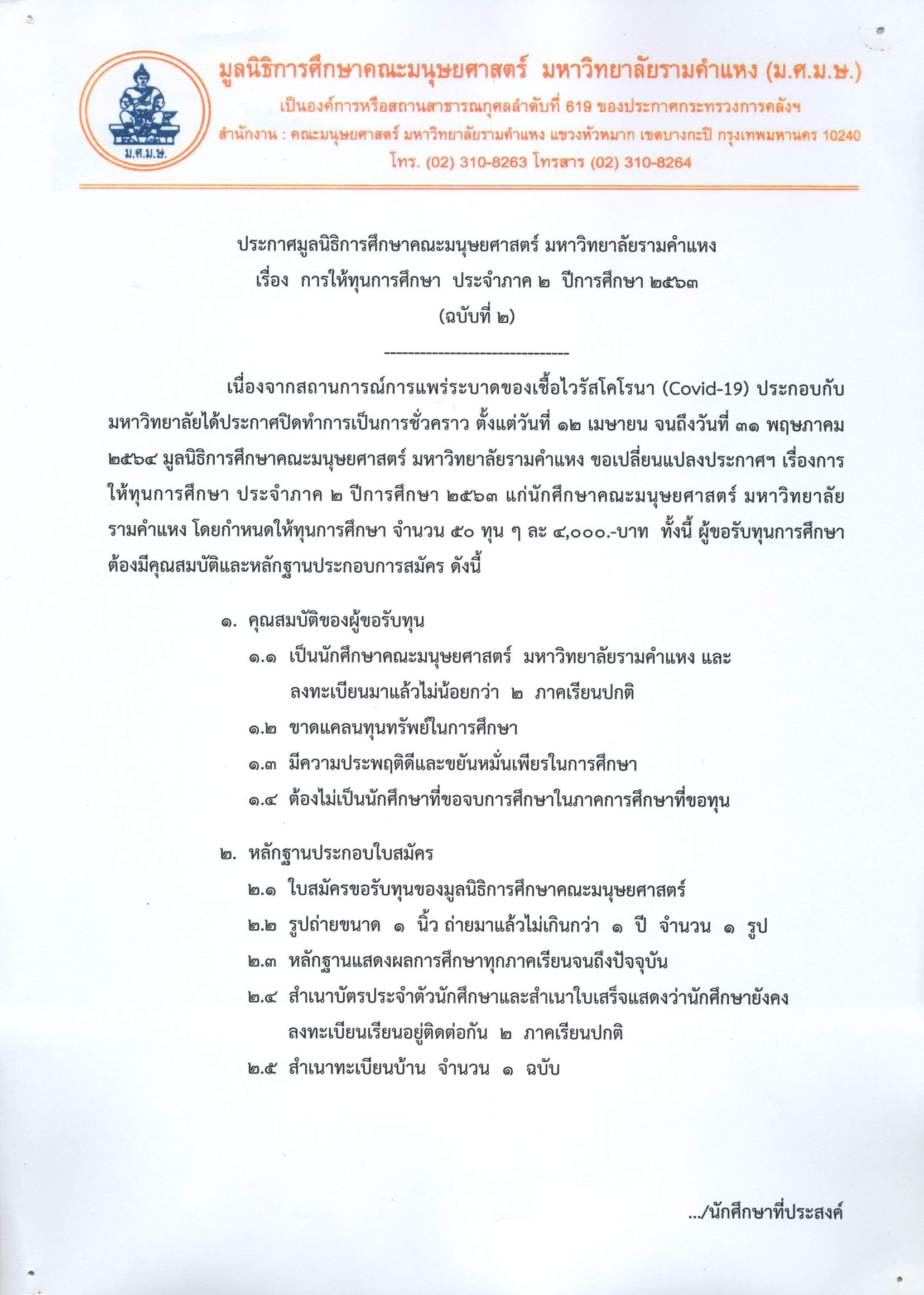 ม.ศ.ม.ษ.

มูลนิธิการศึกษาคณะมนุษยศาสตร์ มหาวิทยาลัยรามคำแหง (ม.ศ.ม.ษ.)

เป็นองค์การหรือสถานสาธารณกุศลลำดับที่ 619 ของประกาศกระทรวงการคลังฯ

สำนักงาน : คณะมนุษยศาสตร์ มหาวิทยาลัยรามคำแหง แขวงหัวหมาก เขตบางกะปิ กรุงเทพมหานคร 10240

โทร. (02) 310-8263 โทรสาร (02) 310-8264

ประกาศมูลนิธิการศึกษาคณะมนุษยศาสตร์ มหาวิทยาลัยรามคำแหง

เรื่อง การให้ทุนการศึกษา ประจำภาค ๒ ปีการศึกษา ๒๕๖๓

(ฉบับที่ ๒)

------------------------------

เนื่องจากสถานการณ์การแพร่ระบาดของเชื้อไวรัสโคโรนา (Covid-19) ประกอบกับมหาวิทยาลัยได้ประกาศปิดทำการเป็นการชั่วคราว ตั้งแต่วันที่ ๑๒ เมษายน จนถึงวันที่ ๓๑ พฤษภาคม ๒๕๖๔ มูลนิธิการศึกษาคณะมนุษยศาสตร์ มหาวิทยาลัยรามคำแหง ขอเปลี่ยนแปลงประกาศฯ เรื่องการให้ทุนการศึกษา ประจำภาค ๒ ปีการศึกษา ๒๕๖๓ แก่นักศึกษาคณะมนุษยศาสตร์ มหาวิทยาลัยรามคำแหง โดยกำหนดให้ทุนการศึกษา จำนวน ๕๐ ทุน ๆ ละ ๔,๐๐๐.-บาท ทั้งนี้ ผู้ขอรับทุนการศึกษาต้องมีคุณสมบัติและหลักฐานประกอบการสมัคร ดังนี้

๑. คุณสมบัติของผู้ขอรับทุน
๑.๑ เป็นนักศึกษาคณะมนุษยศาสตร์ มหาวิทยาลัยรามคำแหง และลงทะเบียนมาแล้วไม่น้อยกว่า ๒ ภาคเรียนปกติ
๑.๒ ขาดแคลนทุนทรัพย์ในการศึกษา
๑.๓ มีความประพฤติดีและขยันหมั่นเพียรในการศึกษา
๑.๔ ต้องไม่เป็นนักศึกษาที่ขอจบการศึกษาในภาคการศึกษาที่ขอทุน

๒. หลักฐานประกอบใบสมัคร
๒.๑ ใบสมัครขอรับทุนของมูลนิธิการศึกษาคณะมนุษยศาสตร์
๒.๒ รูปถ่ายขนาด ๑ นิ้ว ถ่ายมาแล้วไม่เกินกว่า ๑ ปี จำนวน ๑ รูป
๒.๓ หลักฐานแสดงผลการศึกษาทุกภาคเรียนจนถึงปัจจุบัน
๒.๔ สำเนาบัตรประจำตัวนักศึกษาและสำเนาใบเสร็จแสดงว่านักศึกษายังคงลงทะเบียนเรียนอยู่ติดต่อกัน ๒ ภาคเรียนปกติ
๒.๕ สำเนาทะเบียนบ้าน จำนวน ๑ ฉบับ

.../นักศึกษาที่ประสงค์